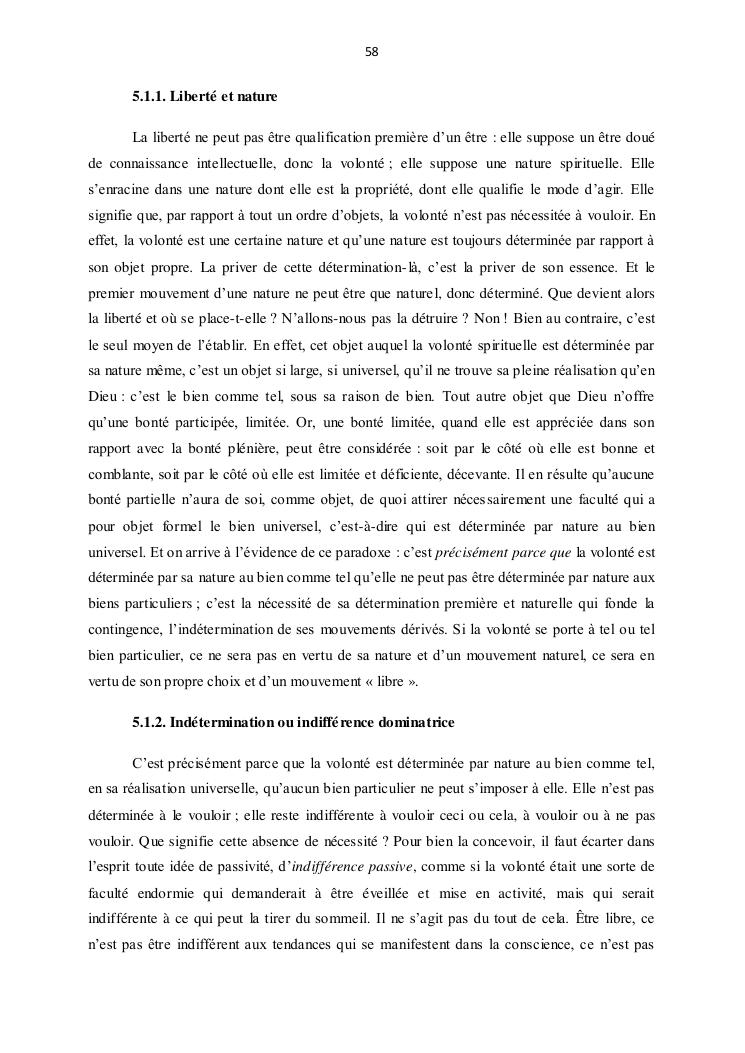 58

5.1.1. Liberté et nature

La liberté ne peut pas être qualification première d'un être : elle suppose un être doué de connaissance intellectuelle, donc la volonté ; elle suppose une nature spirituelle. Elle s'enracine dans une nature dont elle est la propriété, dont elle qualifie le mode d'agir. Elle signifie que, par rapport à tout un ordre d'objets, la volonté n'est pas nécessitée à vouloir. En effet, la volonté est une certaine nature et qu'une nature est toujours déterminée par rapport à son objet propre. La priver de cette détermination-là, c'est la priver de son essence. Et le premier mouvement d'une nature ne peut être que naturel, donc déterminé. Que devient alors la liberté et où se place-t-elle ? N'allons-nous pas la détruire ? Non ! Bien au contraire, c'est le seul moyen de l'établir. En effet, cet objet auquel la volonté spirituelle est déterminée par sa nature même, c'est un objet si large, si universel, qu'il ne trouve sa pleine réalisation qu'en Dieu : c'est le bien comme tel, sous sa raison de bien. Tout autre objet que Dieu n'offre qu'une bonté participée, limitée. Or, une bonté limitée, quand elle est appréciée dans son rapport avec la bonté plénière, peut être considérée : soit par le côté où elle est bonne et comblante, soit par le côté où elle est limitée et déficiente, décevante. Il en résulte qu'aucune bonté partielle n'aura de soi, comme objet, de quoi attirer nécessairement une faculté qui a pour objet formel le bien universel, c'est-à-dire qui est déterminée par nature au bien universel. Et on arrive à l'évidence de ce paradoxe : c'est précisément parce que la volonté est déterminée par sa nature au bien comme tel qu'elle ne peut pas être déterminée par nature aux biens particuliers ; c'est la nécessité de sa détermination première et naturelle qui fonde la contingence, l'indétermination de ses mouvements dérivés. Si la volonté se porte à tel ou tel bien particulier, ce ne sera pas en vertu de sa nature et d'un mouvement naturel, ce sera en vertu de son propre choix et d'un mouvement « libre ».

5.1.2. Indétermination ou indifférence dominatrice

C'est précisément parce que la volonté est déterminée par nature au bien comme tel, en sa réalisation universelle, qu'aucun bien particulier ne peut s'imposer à elle. Elle n'est pas déterminée à le vouloir ; elle reste indifférente à vouloir ceci ou cela, à vouloir ou à ne pas vouloir. Que signifie cette absence de nécessité ? Pour bien la concevoir, il faut écarter dans l'esprit toute idée de passivité, d'indifférence passive, comme si la volonté était une sorte de faculté endormie qui demanderait à être éveillée et mise en activité, mais qui serait indifférente à ce qui peut la tirer du sommeil. Il ne s'agit pas du tout de cela. Être libre, ce n'est pas être indifférent aux tendances qui se manifestent dans la conscience, ce n'est pas